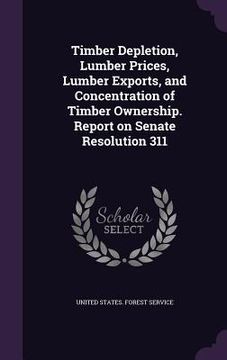 Timber Depletion, Lumber Prices, Lumber Exports, and Concentration of Timber Ownership. Report on Senate Resolution 311

Scholar SELECT

UNITED STATES. FOREST SERVICE